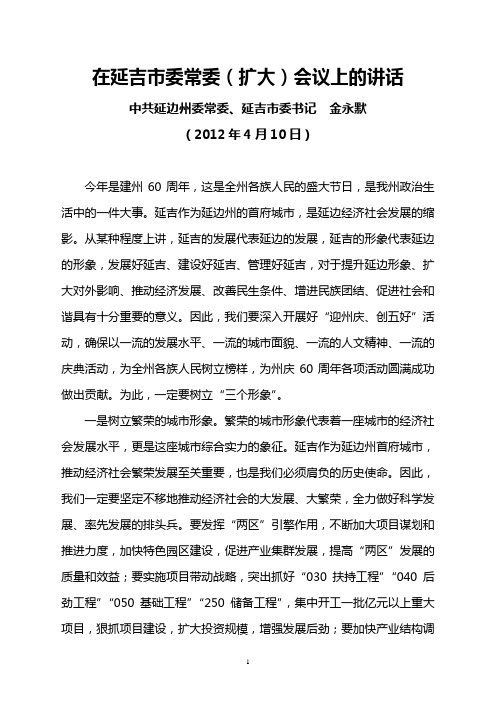 在延吉市委常委（扩大）会议上的讲话

中共延边州委常委、延吉市委书记　金永默

（2012年4月10日）

今年是建州60周年，这是全州各族人民的盛大节日，是我州政治生活中的一件大事。延吉作为延边州的首府城市，是延边经济社会发展的缩影。从某种程度上讲，延吉的发展代表延边的发展，延吉的形象代表延边的形象，发展好延吉、建设好延吉、管理好延吉，对于提升延边形象、扩大对外影响、推动经济发展、改善民生条件、增进民族团结、促进社会和谐具有十分重要的意义。因此，我们要深入开展好“迎州庆、创五好”活动，确保以一流的发展水平、一流的城市面貌、一流的人文精神、一流的庆典活动，为全州各族人民树立榜样，为州庆60周年各项活动圆满成功做出贡献。为此，一定要树立“三个形象”。

一是树立繁荣的城市形象。繁荣的城市形象代表着一座城市的经济社会发展水平，更是这座城市综合实力的象征。延吉作为延边州首府城市，推动经济社会繁荣发展至关重要，也是我们必须肩负的历史使命。因此，我们一定要坚定不移地推动经济社会的大发展、大繁荣，全力做好科学发展、率先发展的排头兵。要发挥“两区”引擎作用，不断加大项目谋划和推进力度，加快特色园区建设，促进产业集群发展，提高“两区”发展的质量和效益；要实施项目带动战略，突出抓好“030扶持工程”“040后劲工程”“050基础工程”“250储备工程”，集中开工一批亿元以上重大项目，狠抓项目建设，扩大投资规模，增强发展后劲；要加快产业结构调

1